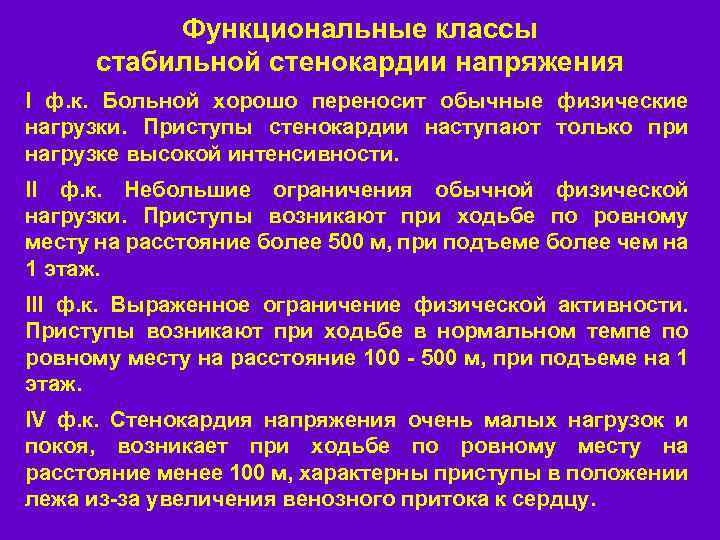 Функциональные классы стабильной стенокардии напряжения

I ф.к. Больной хорошо переносит обычные физические нагрузки. Приступы стенокардии наступают только при нагрузке высокой интенсивности.

II ф.к. Небольшие ограничения обычной физической нагрузки. Приступы возникают при ходьбе по ровному месту на расстояние более 500 м, при подъеме более чем на 1 этаж.

III ф.к. Выраженное ограничение физической активности. Приступы возникают при ходьбе в нормальном темпе по ровному месту на расстояние 100 - 500 м, при подъеме на 1 этаж.

IV ф.к. Стенокардия напряжения очень малых нагрузок и покоя, возникает при ходьбе по ровному месту на расстояние менее 100 м, характерны приступы в положении лежа из-за увеличения венозного притока к сердцу.